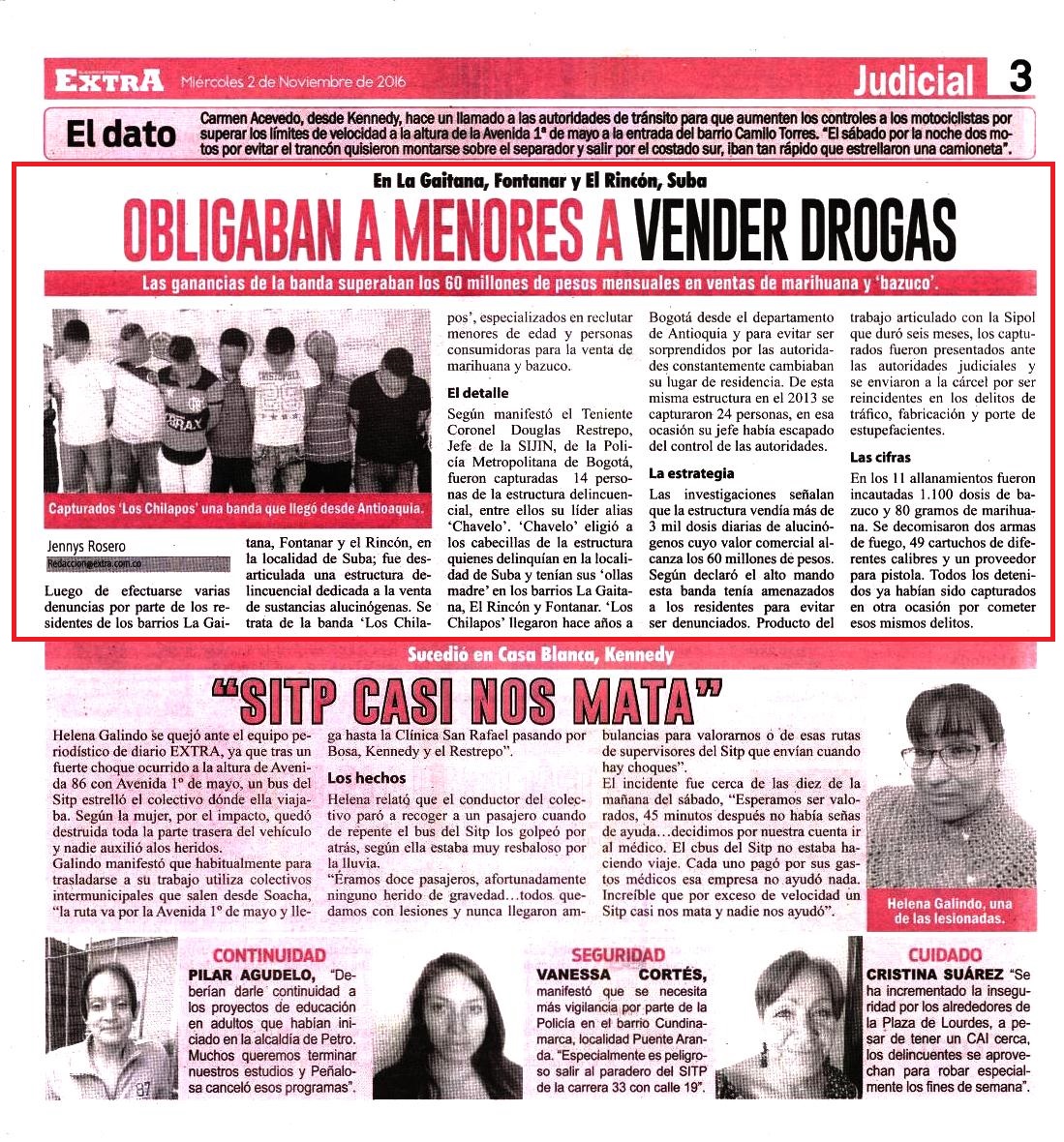 EXTRA Miércoles 2 de Noviembre de 2016

Judicial 3

El dato

Carmen Acevedo, desde Kennedy, hace un llamado a las autoridades de tránsito para que aumenten los controles a los motociclistas por superar los límites de velocidad a la altura de la Avenida 1ª de mayo a la entrada del barrio Camilo Torres. "El sábado por la noche dos motos por evitar el trancón quisieron montarse sobre el separador y salir por el costado sur, iban tan rápido que estrellaron una camioneta".

En La Gaitana, Fontanar y El Rincón, Suba

OBLIGABAN A MENORES A VENDER DROGAS

Las ganancias de la banda superaban los 60 millones de pesos mensuales en ventas de marihuana y 'bazuco'.

Capturados 'Los Chilapos' una banda que llegó desde Antioaquia.

Jennys Rosero
Redaccion@extra.com.co

Luego de efectuarse varias denuncias por parte de los residentes de los barrios La Gaitana, Fontanar y el Rincón, en la localidad de Suba; fue desarticulada una estructura delincuencial dedicada a la venta de sustancias alucinógenas. Se trata de la banda 'Los Chilapos', especializados en reclutar menores de edad y personas consumidoras para la venta de marihuana y bazuco.

El detalle

Según manifestó el Teniente Coronel Douglas Restrepo, Jefe de la SIJIN, de la Policía Metropolitana de Bogotá, fueron capturadas 14 personas de la estructura delincuencial, entre ellos su líder alias 'Chavelo'. 'Chavelo' eligió a los cabecillas de la estructura quienes delinquían en la localidad de Suba y tenían sus 'ollas madre' en los barrios La Gaitana, El Rincón y Fontanar. 'Los Chilapos' llegaron hace años a Bogotá desde el departamento de Antioquia y para evitar ser sorprendidos por las autoridades constantemente cambiaban su lugar de residencia. De esta misma estructura en el 2013 se capturaron 24 personas, en esa ocasión su jefe había escapado del control de las autoridades.

La estrategia

Las investigaciones señalan que la estructura vendía más de 3 mil dosis diarias de alucinógenos cuyo valor comercial alcanza los 60 millones de pesos. Según declaró el alto mando esta banda tenía amenazados a los residentes para evitar ser denunciados. Producto del trabajo articulado con la Sipol que duró seis meses, los capturados fueron presentados ante las autoridades judiciales y se enviaron a la cárcel por ser reincidentes en los delitos de tráfico, fabricación y porte de estupefacientes.

Las cifras

En los 11 allanamientos fueron incautadas 1.100 dosis de bazuco y 80 gramos de marihuana. Se decomisaron dos armas de fuego, 49 cartuchos de diferentes calibres y un proveedor para pistola. Todos los detenidos ya habían sido capturados en otra ocasión por cometer esos mismos delitos.

Sucedió en Casa Blanca, Kennedy

"SITP CASI NOS MATA"

Helena Galindo se quejó ante el equipo periodístico de diario EXTRA, ya que tras un fuerte choque ocurrido a la altura de Avenida 86 con Avenida 1º de mayo, un bus del Sitp estrelló el colectivo dónde ella viajaba. Según la mujer, por el impacto, quedó destruida toda la parte trasera del vehículo y nadie auxilió alos heridos.
Galindo manifestó que habitualmente para trasladarse a su trabajo utiliza colectivos intermunicipales que salen desde Soacha, "la ruta va por la Avenida 1º de mayo y llega hasta la Clínica San Rafael pasando por Bosa, Kennedy y el Restrepo".

Los hechos

Helena relató que el conductor del colectivo paró a recoger a un pasajero cuando de repente el bus del Sitp los golpeó por atrás, según ella estaba muy resbaloso por la lluvia.
"Éramos doce pasajeros, afortunadamente ninguno herido de gravedad…todos quedamos con lesiones y nunca llegaron ambulancias para valorarnos o de esas rutas de supervisores del Sitp que envían cuando hay choques".
El incidente fue cerca de las diez de la mañana del sábado, "Esperamos ser valorados, 45 minutos después no había señas de ayuda…decidimos por nuestra cuenta ir al médico. El cbus del Sitp no estaba haciendo viaje. Cada uno pagó por sus gastos médicos esa empresa no ayudó nada. Increíble que por exceso de velocidad un Sitp casi nos mata y nadie nos ayudó".

Helena Galindo, una de las lesionadas.

CONTINUIDAD

PILAR AGUDELO, "Deberían darle continuidad a los proyectos de educación en adultos que habían iniciado en la alcaldía de Petro. Muchos queremos terminar nuestros estudios y Peñalosa canceló esos programas".

SEGURIDAD

VANESSA CORTÉS, manifestó que se necesita más vigilancia por parte de la Policía en el barrio Cundinamarca, localidad Puente Aranda. "Especialmente es peligroso salir al paradero del SITP de la carrera 33 con calle 19".

CUIDADO

CRISTINA SUÁREZ "Se ha incrementado la inseguridad por los alrededores de la Plaza de Lourdes, a pesar de tener un CAI cerca, los delincuentes se aprovechan para robar especialmente los fines de semana".